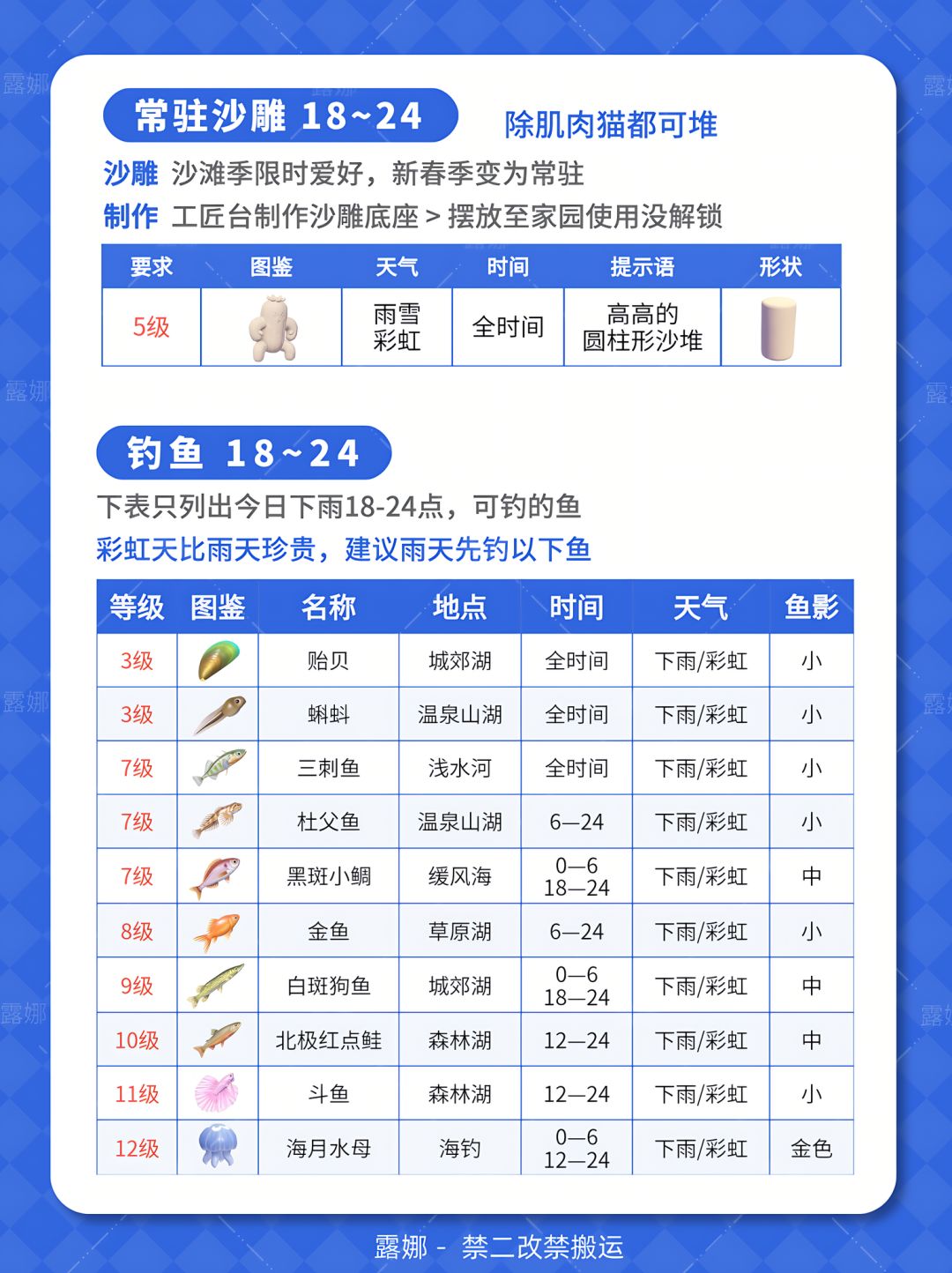 常驻沙雕 18~24

除肌肉猫都可堆

沙雕 沙滩季限时爱好，新春季变为常驻

制作 工匠台制作沙雕底座 > 摆放至家园使用没解锁

| 要求 | 图鉴 | 天气 | 时间 | 提示语 | 形状 |
|---|---|---|---|---|---|
| 5级 |  | 雨雪 彩虹 | 全时间 | 高高的 圆柱形沙堆 |  |

钓鱼 18~24

下表只列出今日下雨18-24点，可钓的鱼

彩虹天比雨天珍贵，建议雨天先钓以下鱼

| 等级 | 图鉴 | 名称 | 地点 | 时间 | 天气 | 鱼影 |
|---|---|---|---|---|---|---|
| 3级 |  | 贻贝 | 城郊湖 | 全时间 | 下雨/彩虹 | 小 |
| 3级 |  | 蝌蚪 | 温泉山湖 | 全时间 | 下雨/彩虹 | 小 |
| 7级 |  | 三刺鱼 | 浅水河 | 全时间 | 下雨/彩虹 | 小 |
| 7级 |  | 杜父鱼 | 温泉山湖 | 6—24 | 下雨/彩虹 | 小 |
| 7级 |  | 黑斑小鲷 | 缓风海 | 0—6 18—24 | 下雨/彩虹 | 中 |
| 8级 |  | 金鱼 | 草原湖 | 6—24 | 下雨/彩虹 | 小 |
| 9级 |  | 白斑狗鱼 | 城郊湖 | 0—6 18—24 | 下雨/彩虹 | 中 |
| 10级 |  | 北极红点鲑 | 森林湖 | 12—24 | 下雨/彩虹 | 中 |
| 11级 |  | 斗鱼 | 森林湖 | 12—24 | 下雨/彩虹 | 小 |
| 12级 |  | 海月水母 | 海钓 | 0—6 12—24 | 下雨/彩虹 | 金色 |

露娜 - 禁二改禁搬运

露娜